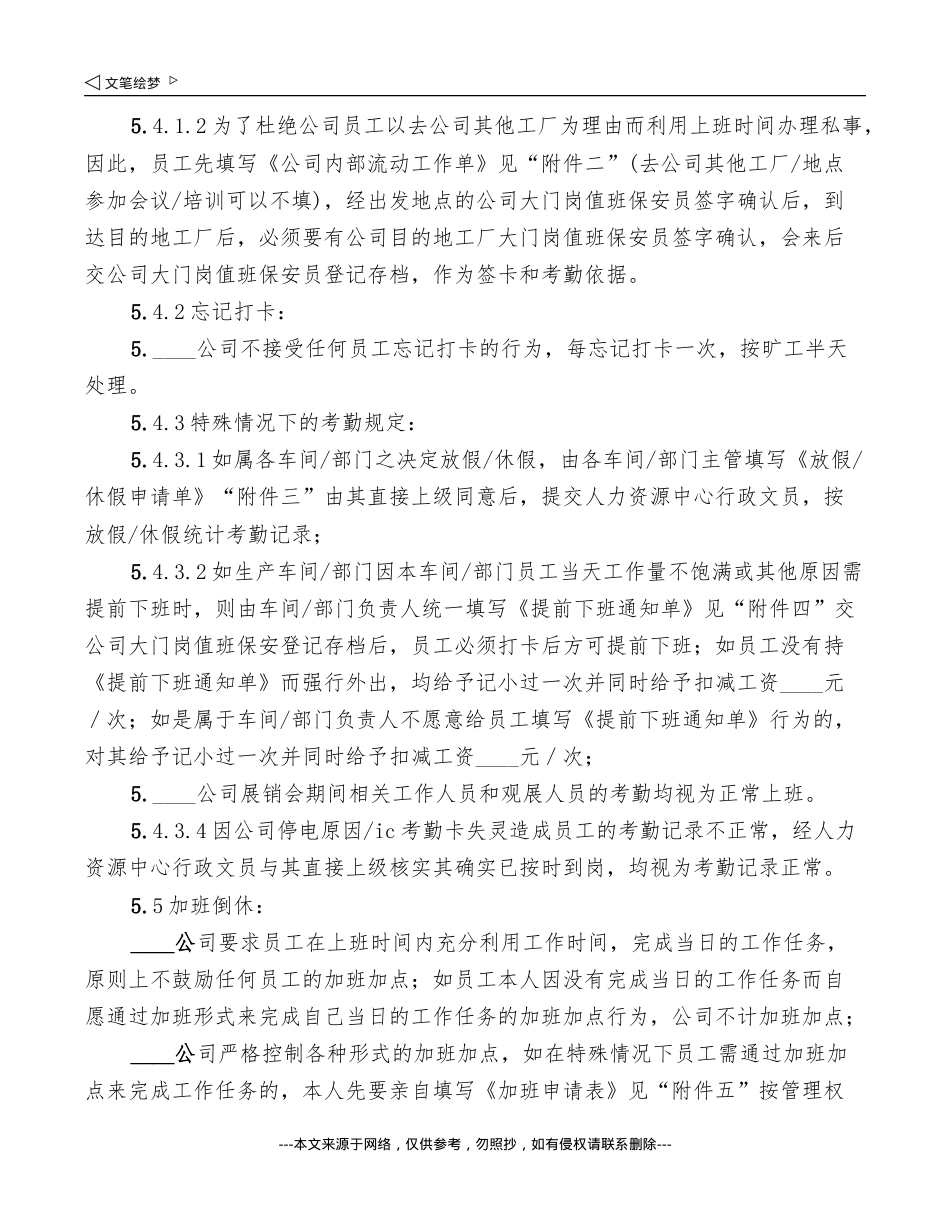 ◁ 文笔绘梦 ▷

5.4.1.2 为了杜绝公司员工以去公司其他工厂为理由而利用上班时间办理私事，因此，员工先填写《公司内部流动工作单》见“附件二”（去公司其他工厂/地点参加会议/培训可以不填），经出发地点的公司大门岗值班保安员签字确认后，到达目的地工厂后，必须要有公司目的地工厂大门岗值班保安员签字确认，会来后交公司大门岗值班保安员登记存档，作为签卡和考勤依据。

5.4.2 忘记打卡：

5.____公司不接受任何员工忘记打卡的行为，每忘记打卡一次，按旷工半天处理。

5.4.3 特殊情况下的考勤规定：

5.4.3.1 如属各车间/部门之决定放假/休假，由各车间/部门主管填写《放假/休假申请单》“附件三”由其直接上级同意后，提交人力资源中心行政文员，按放假/休假统计考勤记录；

5.4.3.2 如生产车间/部门因本车间/部门员工当天工作量不饱满或其他原因需提前下班时，则由车间/部门负责人统一填写《提前下班通知单》见“附件四”交公司大门岗值班保安登记存档后，员工必须打卡后方可提前下班；如员工没有持《提前下班通知单》而强行外出，均给予记小过一次并同时给予扣减工资____元／次；如是属于车间/部门负责人不愿意给员工填写《提前下班通知单》行为的，对其给予记小过一次并同时给予扣减工资____元／次；

5.____公司展销会期间相关工作人员和观展人员的考勤均视为正常上班。

5.4.3.4 因公司停电原因/ic 考勤卡失灵造成员工的考勤记录不正常，经人力资源中心行政文员与其直接上级核实其确实已按时到岗，均视为考勤记录正常。

5.5 加班倒休：

____公司要求员工在上班时间内充分利用工作时间，完成当日的工作任务，原则上不鼓励任何员工的加班加点；如员工本人因没有完成当日的工作任务而自愿通过加班形式来完成自己当日的工作任务的加班加点行为，公司不计加班加点；

____公司严格控制各种形式的加班加点，如在特殊情况下员工需通过加班加点来完成工作任务的，本人先要亲自填写《加班申请表》见“附件五”按管理权

---本文来源于网络，仅供参考，勿照抄，如有侵权请联系删除---